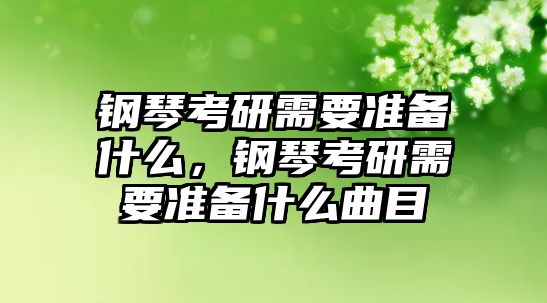 钢琴考研需要准备什么，钢琴考研需要准备什么曲目